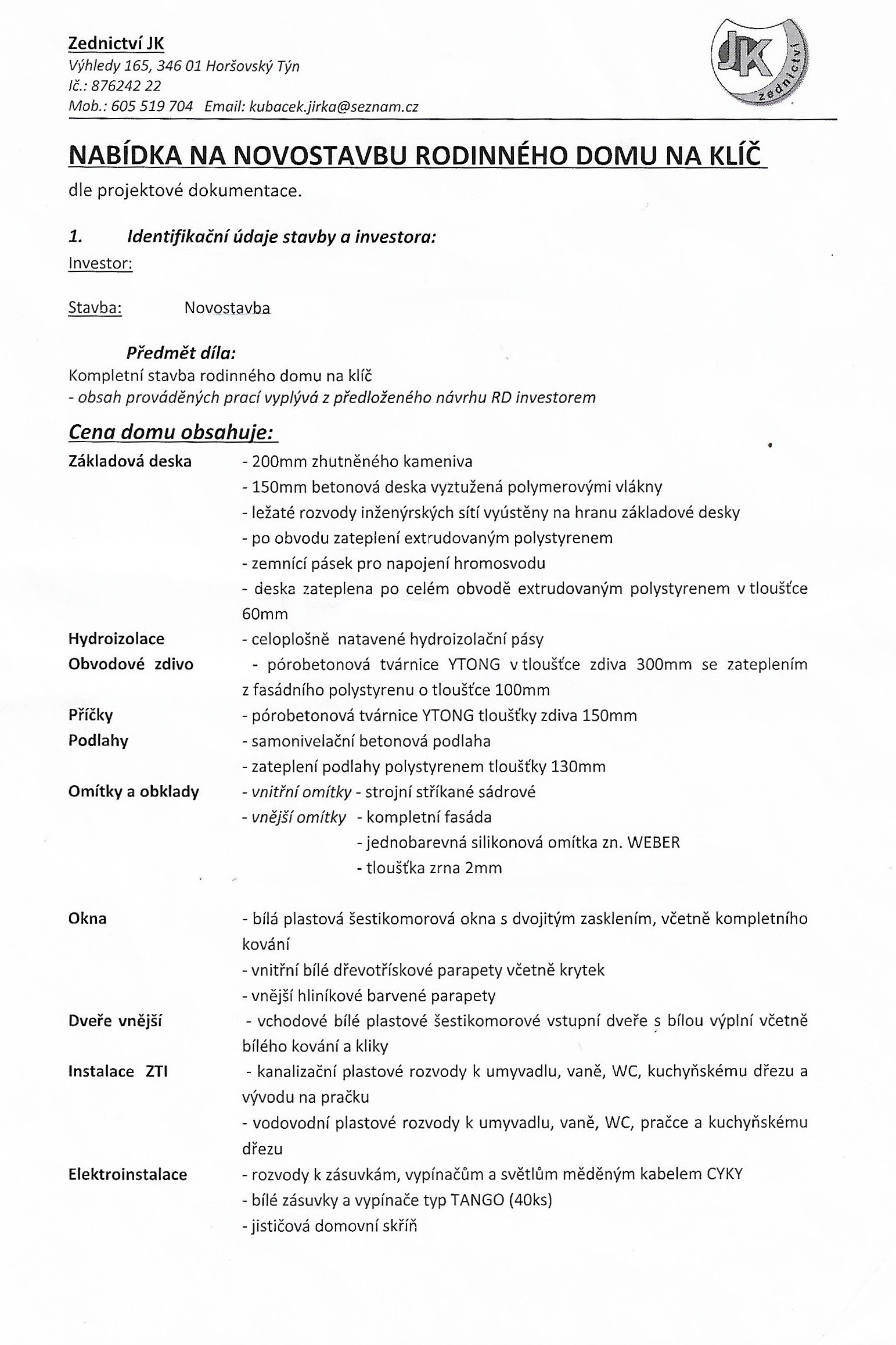 Zednictví JK
Výhledy 165, 346 01 Horšovský Týn
Ič.: 876242 22
Mob.: 605 519 704 Email: kubacek.jirka@seznam.cz

JK zednictví

NABÍDKA NA NOVOSTAVBU RODINNÉHO DOMU NA KLÍČ
dle projektové dokumentace.

1. Identifikační údaje stavby a investora:
Investor:

Stavba: Novostavba

Předmět díla:
Kompletní stavba rodinného domu na klíč
- obsah prováděných prací vyplývá z předloženého návrhu RD investorem

Cena domu obsahuje:
Základová deska - 200mm zhutněného kameniva
- 150mm betonová deska vyztužená polymerovými vlákny
- ležaté rozvody inženýrských sítí vyústěny na hranu základové desky
- po obvodu zateplení extrudovaným polystyrenem
- zemnící pásek pro napojení hromosvodu
- deska zateplena po celém obvodě extrudovaným polystyrenem v tloušťce 60mm
Hydroizolace - celoplošně natavené hydroizolační pásy
Obvodové zdivo - pórobetonová tvárnice YTONG v tloušťce zdiva 300mm se zateplením z fasádního polystyrenu o tloušťce 100mm
Příčky - pórobetonová tvárnice YTONG tloušťky zdiva 150mm
Podlahy - samonivelační betonová podlaha
- zateplení podlahy polystyrenem tloušťky 130mm
Omítky a obklady - vnitřní omítky - strojní stříkané sádrové
- vnější omítky - kompletní fasáda
- jednobarevná silikonová omítka zn. WEBER
- tloušťka zrna 2mm

Okna - bílá plastová šestikomorová okna s dvojitým zasklením, včetně kompletního kování
- vnitřní bílé dřevotřískové parapety včetně krytek
- vnější hliníkové barvené parapety
Dveře vnější - vchodové bílé plastové šestikomorové vstupní dveře s bílou výplní včetně bílého kování a kliky
Instalace ZTI - kanalizační plastové rozvody k umyvadlu, vaně, WC, kuchyňskému dřezu a vývodu na pračku
- vodovodní plastové rozvody k umyvadlu, vaně, WC, pračce a kuchyňskému dřezu
Elektroinstalace - rozvody k zásuvkám, vypínačům a světlům měděným kabelem CYKY
- bílé zásuvky a vypínače typ TANGO (40ks)
- jističová domovní skříň